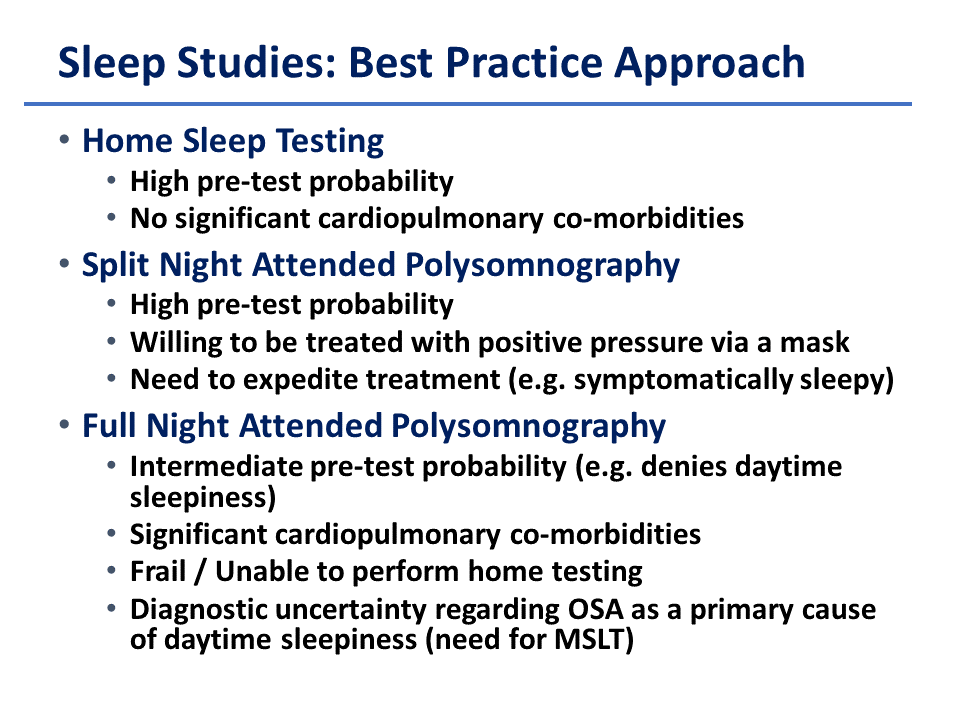 Sleep Studies: Best Practice Approach

• Home Sleep Testing
• High pre-test probability
• No significant cardiopulmonary co-morbidities
• Split Night Attended Polysomnography
• High pre-test probability
• Willing to be treated with positive pressure via a mask
• Need to expedite treatment (e.g. symptomatically sleepy)
• Full Night Attended Polysomnography
• Intermediate pre-test probability (e.g. denies daytime sleepiness)
• Significant cardiopulmonary co-morbidities
• Frail / Unable to perform home testing
• Diagnostic uncertainty regarding OSA as a primary cause of daytime sleepiness (need for MSLT)